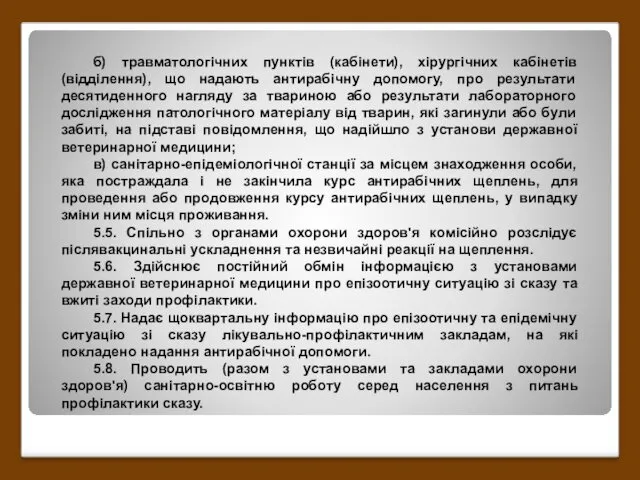 б) травматологічних пунктів (кабінети), хірургічних кабінетів (відділення), що надають антирабічну допомогу, про результати десятиденного нагляду за твариною або результати лабораторного дослідження патологічного матеріалу від тварин, які загинули або були забиті, на підставі повідомлення, що надійшло з установи державної ветеринарної медицини;

в) санітарно-епідеміологічної станції за місцем знаходження особи, яка постраждала і не закінчила курс антирабічних щеплень, для проведення або продовження курсу антирабічних щеплень, у випадку зміни ним місця проживання.

5.5. Спільно з органами охорони здоров'я комісійно розслідує післявакцинальні ускладнення та незвичайні реакції на щеплення.

5.6. Здійснює постійний обмін інформацією з установами державної ветеринарної медицини про епізоотичну ситуацію зі сказу та вжиті заходи профілактики.

5.7. Надає щоквартальну інформацію про епізоотичну та епідемічну ситуацію зі сказу лікувально-профілактичним закладам, на які покладено надання антирабічної допомоги.

5.8. Проводить (разом з установами та закладами охорони здоров'я) санітарно-освітню роботу серед населення з питань профілактики сказу.